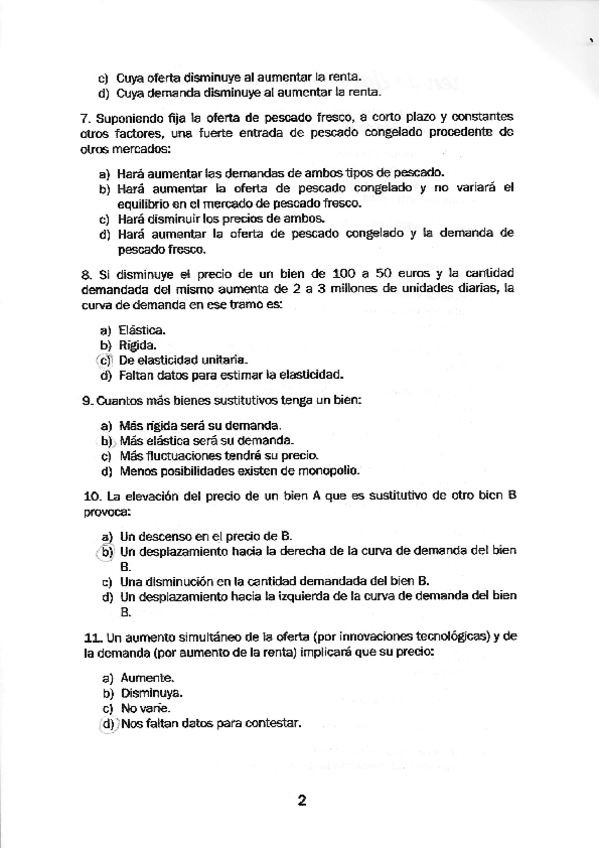 c) Cuya oferta disminuye al aumentar la renta.
d) Cuya demanda disminuye al aumentar la renta.

7. Suponiendo fija la oferta de pescado fresco, a corto plazo y constantes otros factores, una fuerte entrada de pescado congelado procedente de otros mercados:

a) Hará aumentar las demandas de ambos tipos de pescado.
b) Hará aumentar la oferta de pescado congelado y no variará el equilibrio en el mercado de pescado fresco.
c) Hará disminuir los precios de ambos.
d) Hará aumentar la oferta de pescado congelado y la demanda de pescado fresco.

8. Si disminuye el precio de un bien de 100 a 50 euros y la cantidad demandada del mismo aumenta de 2 a 3 millones de unidades diarias, la curva de demanda en ese tramo es:

a) Elástica.
b) Rígida.
c) De elasticidad unitaria.
d) Faltan datos para estimar la elasticidad.

9. Cuantos más bienes sustitutivos tenga un bien:

a) Más rígida será su demanda.
b) Más elástica será su demanda.
c) Más fluctuaciones tendrá su precio.
d) Menos posibilidades existen de monopolio.

10. La elevación del precio de un bien A que es sustitutivo de otro bien B provoca:

a) Un descenso en el precio de B.
b) Un desplazamiento hacia la derecha de la curva de demanda del bien B.
c) Una disminución en la cantidad demandada del bien B.
d) Un desplazamiento hacia la izquierda de la curva de demanda del bien B.

11. Un aumento simultáneo de la oferta (por innovaciones tecnológicas) y de la demanda (por aumento de la renta) implicará que su precio:

a) Aumente.
b) Disminuya.
c) No varíe.
d) Nos faltan datos para contestar.

2